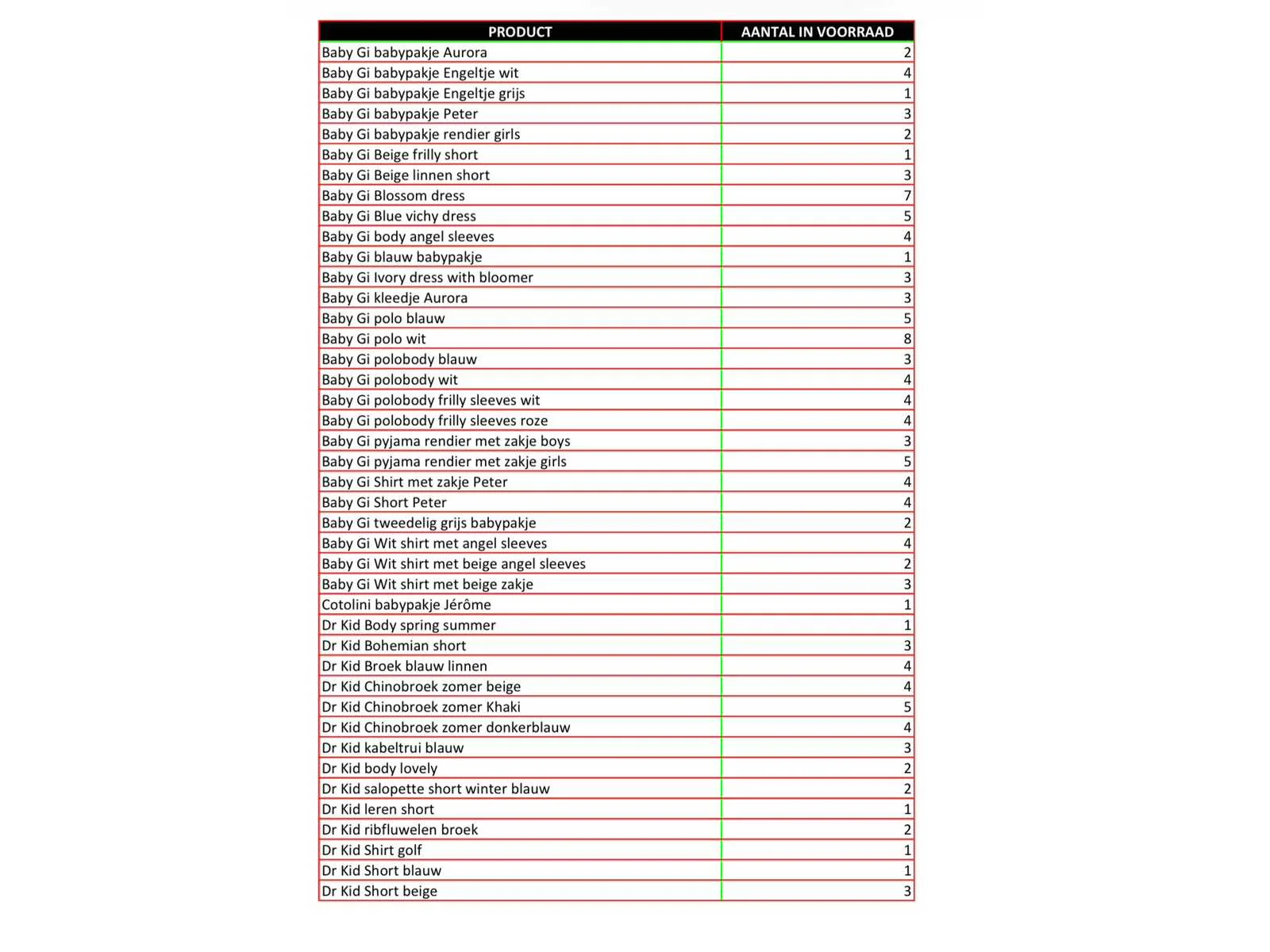 | PRODUCT | AANTAL IN VOORRAAD |
|---|---|
| Baby Gi babypakje Aurora | 2 |
| Baby Gi babypakje Engeltje wit | 4 |
| Baby Gi babypakje Engeltje grijs | 1 |
| Baby Gi babypakje Peter | 3 |
| Baby Gi babypakje rendier girls | 2 |
| Baby Gi Beige frilly short | 1 |
| Baby Gi Beige linnen short | 3 |
| Baby Gi Blossom dress | 7 |
| Baby Gi Blue vichy dress | 5 |
| Baby Gi body angel sleeves | 4 |
| Baby Gi blauw babypakje | 1 |
| Baby Gi Ivory dress with bloomer | 3 |
| Baby Gi kleedje Aurora | 3 |
| Baby Gi polo blauw | 5 |
| Baby Gi polo wit | 8 |
| Baby Gi polobody blauw | 3 |
| Baby Gi polobody wit | 4 |
| Baby Gi polobody frilly sleeves wit | 4 |
| Baby Gi polobody frilly sleeves roze | 4 |
| Baby Gi pyjama rendier met zakje boys | 3 |
| Baby Gi pyjama rendier met zakje girls | 5 |
| Baby Gi Shirt met zakje Peter | 4 |
| Baby Gi Short Peter | 4 |
| Baby Gi tweedelig grijs babypakje | 2 |
| Baby Gi Wit shirt met angel sleeves | 4 |
| Baby Gi Wit shirt met beige angel sleeves | 2 |
| Baby Gi Wit shirt met beige zakje | 3 |
| Cotolini babypakje Jérôme | 1 |
| Dr Kid Body spring summer | 1 |
| Dr Kid Bohemian short | 3 |
| Dr Kid Broek blauw linnen | 4 |
| Dr Kid Chinobroek zomer beige | 4 |
| Dr Kid Chinobroek zomer Khaki | 5 |
| Dr Kid Chinobroek zomer donkerblauw | 4 |
| Dr Kid kabeltrui blauw | 3 |
| Dr Kid body lovely | 2 |
| Dr Kid salopette short winter blauw | 2 |
| Dr Kid leren short | 1 |
| Dr Kid ribfluwelen broek | 2 |
| Dr Kid Shirt golf | 1 |
| Dr Kid Short blauw | 1 |
| Dr Kid Short beige | 3 |